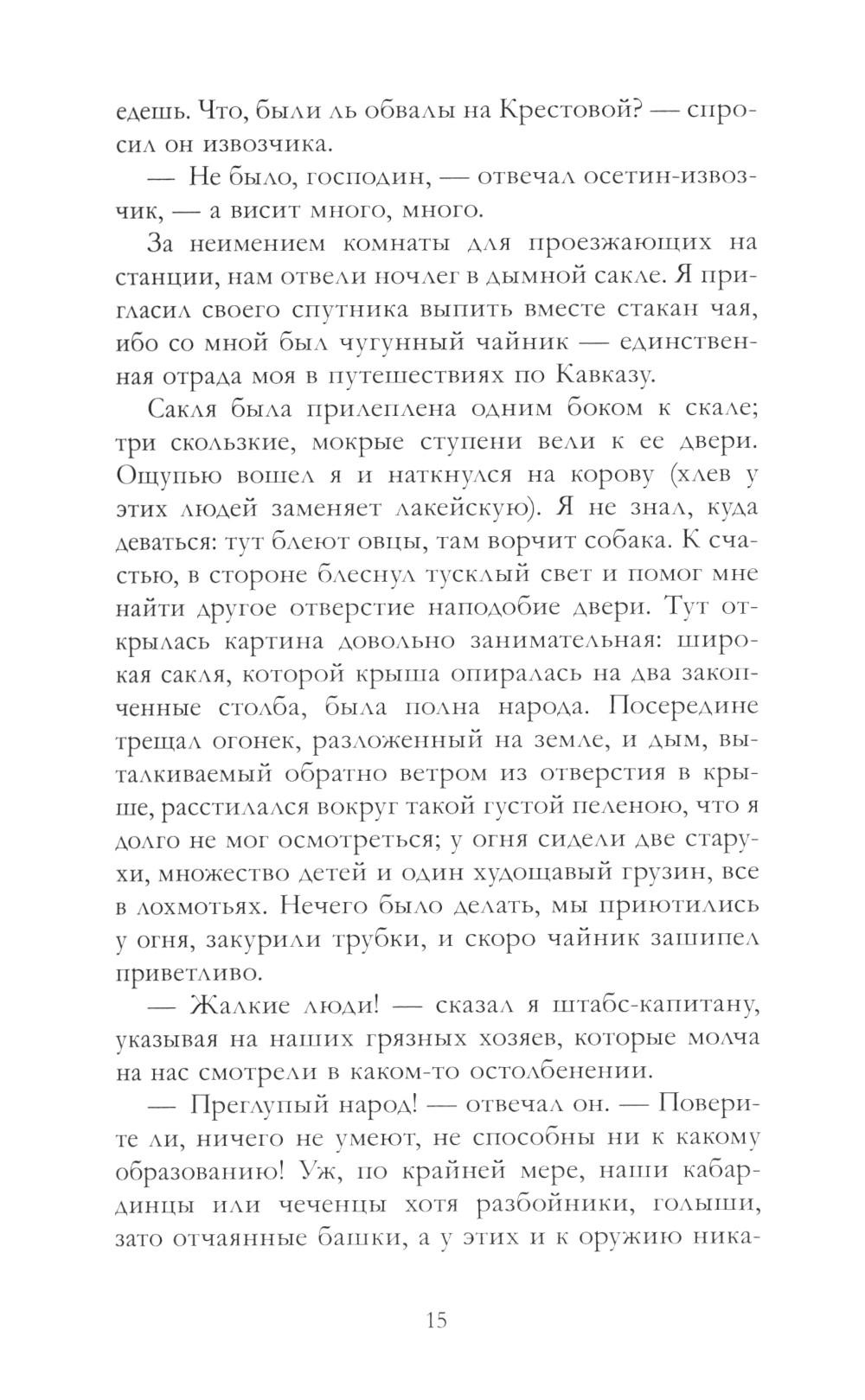 едешь. Что, были ль обвалы на Крестовой? — спросил он извозчика.

— Не было, господин, — отвечал осетин-извозчик, — а висит много, много.

За неимением комнаты для проезжающих на станции, нам отвели ночлег в дымной сакле. Я пригласил своего спутника выпить вместе стакан чая, ибо со мной был чугунный чайник — единственная отрада моя в путешествиях по Кавказу.

Сакля была прилеплена одним боком к скале; три скользкие, мокрые ступени вели к ее двери. Ощупью вошел я и наткнулся на корову (хлев у этих людей заменяет лакейскую). Я не знал, куда деваться: тут блеют овцы, там ворчит собака. К счастью, в стороне блеснул тусклый свет и помог мне найти другое отверстие наподобие двери. Тут открылась картина довольно занимательная: широкая сакля, которой крыша опиралась на два закопченные столба, была полна народа. Посередине трещал огонек, разложенный на земле, и дым, выталкиваемый обратно ветром из отверстия в крыше, расстилался вокруг такой густой пеленою, что я долго не мог осмотреться; у огня сидели две старухи, множество детей и один худощавый грузин, все в лохмотьях. Нечего было делать, мы приютились у огня, закурили трубки, и скоро чайник зашипел приветливо.

— Жалкие люди! — сказал я штабс-капитану, указывая на наших грязных хозяев, которые молча на нас смотрели в каком-то остолбенении.

— Преглупый народ! — отвечал он. — Поверите ли, ничего не умеют, не способны ни к какому образованию! Уж, по крайней мере, наши кабардинцы или чеченцы хотя разбойники, голыши, зато отчаянные башки, а у этих и к оружию ника-

15